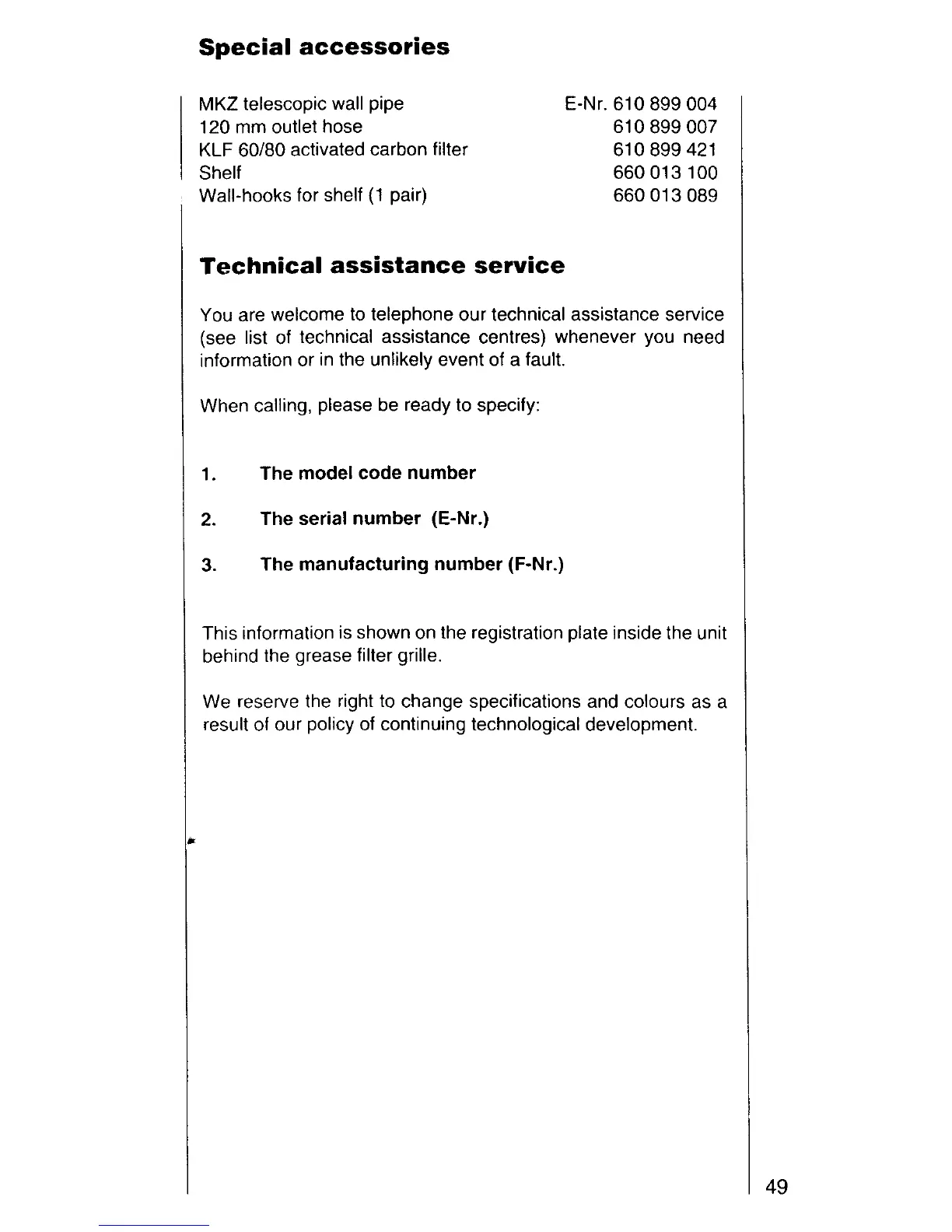 Special accessories

| | |
|---|---|
| MKZ telescopic wall pipe | E-Nr. 610 899 004 |
| 120 mm outlet hose | 610 899 007 |
| KLF 60/80 activated carbon filter | 610 899 421 |
| Shelf | 660 013 100 |
| Wall-hooks for shelf (1 pair) | 660 013 089 |

Technical assistance service

You are welcome to telephone our technical assistance service (see list of technical assistance centres) whenever you need information or in the unlikely event of a fault.

When calling, please be ready to specify:

1. The model code number

2. The serial number (E-Nr.)

3. The manufacturing number (F-Nr.)

This information is shown on the registration plate inside the unit behind the grease filter grille.

We reserve the right to change specifications and colours as a result of our policy of continuing technological development.

49